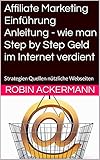 Affiliate Marketing Einführung Anleitung - wie man Step by Step Geld im Internet verdient

Strategien Quellen nützliche Webseiten

ROBIN ACKERMANN

@